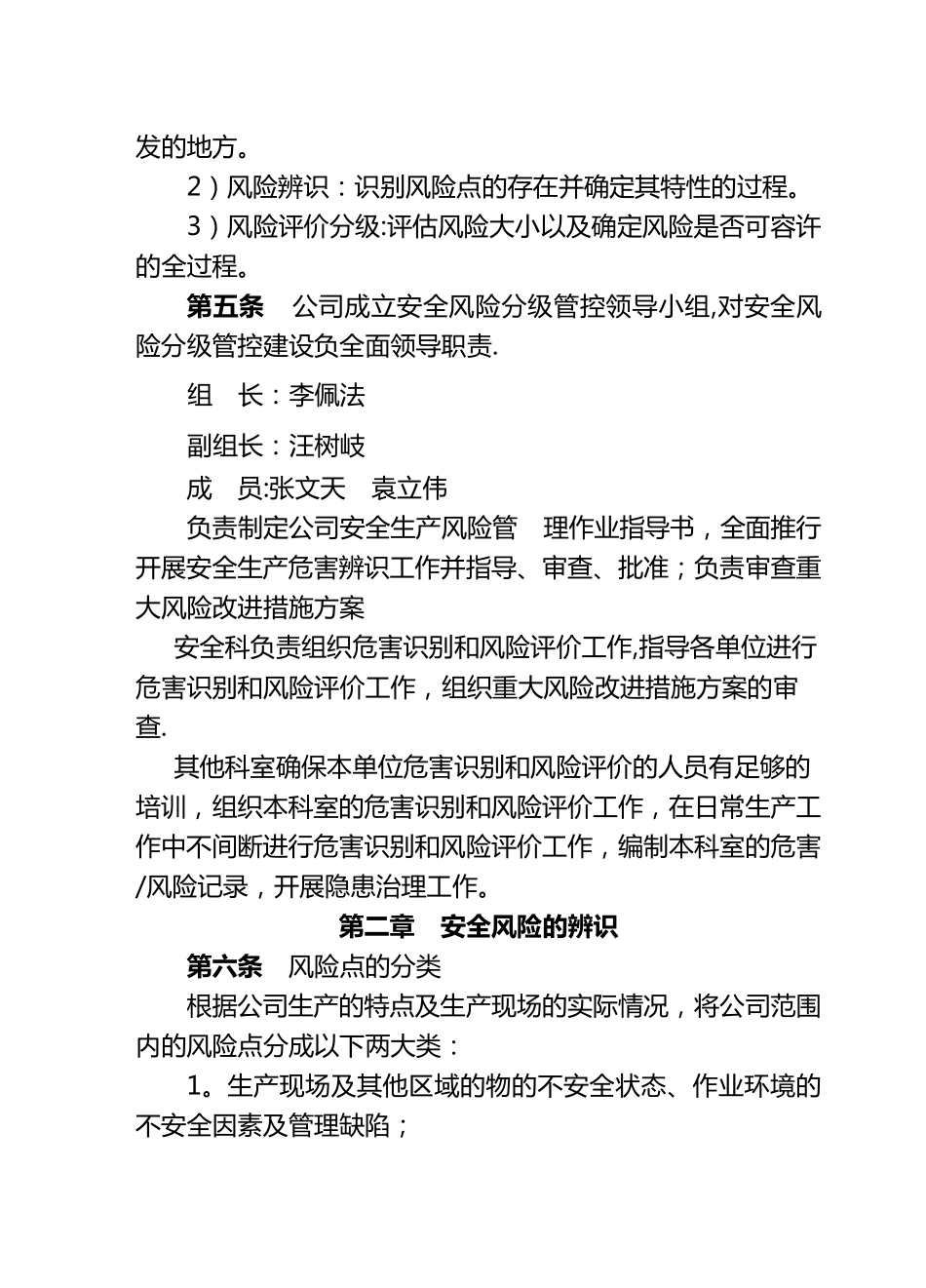 发的地方。

2）风险辨识：识别风险点的存在并确定其特性的过程。

3）风险评价分级:评估风险大小以及确定风险是否可容许的全过程。

第五条　公司成立安全风险分级管控领导小组,对安全风险分级管控建设负全面领导职责.

组　长：李佩法

副组长：汪树岐

成　员:张文天　袁立伟

负责制定公司安全生产风险管　理作业指导书，全面推行开展安全生产危害辨识工作并指导、审查、批准；负责审查重大风险改进措施方案

安全科负责组织危害识别和风险评价工作,指导各单位进行危害识别和风险评价工作，组织重大风险改进措施方案的审查.

其他科室确保本单位危害识别和风险评价的人员有足够的培训，组织本科室的危害识别和风险评价工作，在日常生产工作中不间断进行危害识别和风险评价工作，编制本科室的危害/风险记录，开展隐患治理工作。

第二章　安全风险的辨识

第六条　风险点的分类

根据公司生产的特点及生产现场的实际情况，将公司范围内的风险点分成以下两大类：

1。生产现场及其他区域的物的不安全状态、作业环境的不安全因素及管理缺陷；